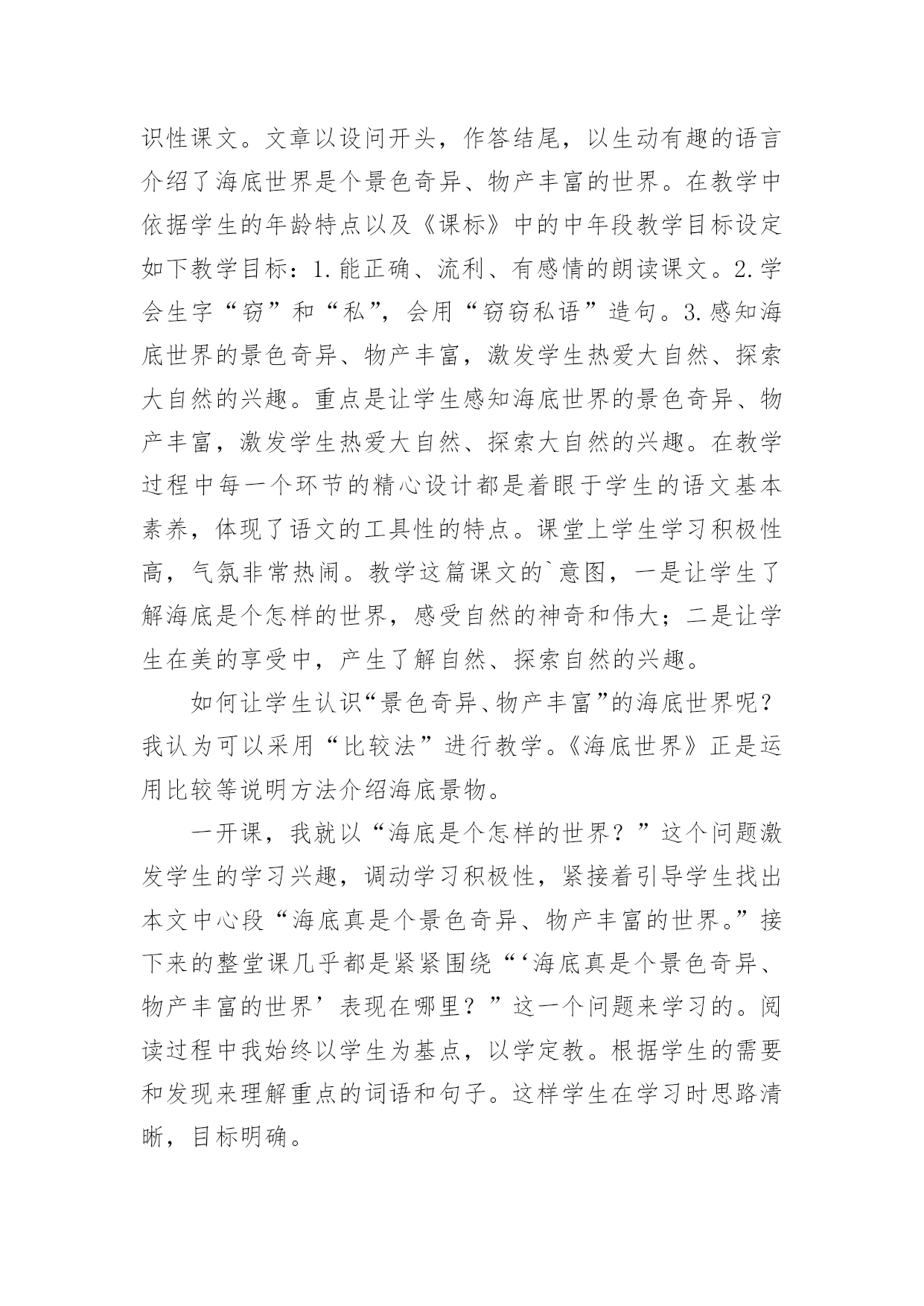 识性课文。文章以设问开头，作答结尾，以生动有趣的语言介绍了海底世界是个景色奇异、物产丰富的世界。在教学中依据学生的年龄特点以及《课标》中的中年段教学目标设定如下教学目标：1.能正确、流利、有感情的朗读课文。2.学会生字“窃”和“私”，会用“窃窃私语”造句。3.感知海底世界的景色奇异、物产丰富，激发学生热爱大自然、探索大自然的兴趣。重点是让学生感知海底世界的景色奇异、物产丰富，激发学生热爱大自然、探索大自然的兴趣。在教学过程中每一个环节的精心设计都是着眼于学生的语文基本素养，体现了语文的工具性的特点。课堂上学生学习积极性高，气氛非常热闹。教学这篇课文的`意图，一是让学生了解海底是个怎样的世界，感受自然的神奇和伟大；二是让学生在美的享受中，产生了解自然、探索自然的兴趣。

如何让学生认识“景色奇异、物产丰富”的海底世界呢？我认为可以采用“比较法”进行教学。《海底世界》正是运用比较等说明方法介绍海底景物。

一开课，我就以“海底是个怎样的世界？”这个问题激发学生的学习兴趣，调动学习积极性，紧接着引导学生找出本文中心段“海底真是个景色奇异、物产丰富的世界。”接下来的整堂课几乎都是紧紧围绕“‘海底真是个景色奇异、物产丰富的世界’表现在哪里？”这一个问题来学习的。阅读过程中我始终以学生为基点，以学定教。根据学生的需要和发现来理解重点的词语和句子。这样学生在学习时思路清晰，目标明确。